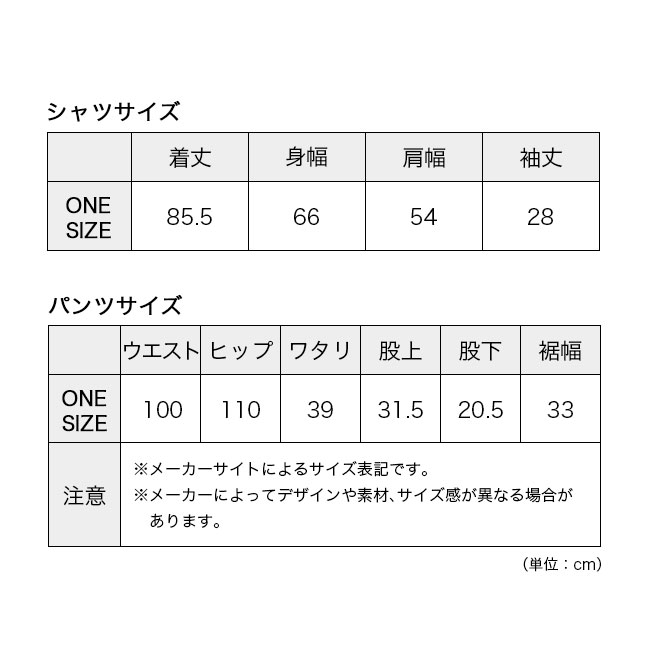 シャツサイズ

|  | 着丈 | 身幅 | 肩幅 | 袖丈 |
|---|---|---|---|---|
| ONE SIZE | 85.5 | 66 | 54 | 28 |

パンツサイズ

|  | ウエスト | ヒップ | ワタリ | 股上 | 股下 | 裾幅 |
|---|---|---|---|---|---|---|
| ONE SIZE | 100 | 110 | 39 | 31.5 | 20.5 | 33 |
| 注意 | ※メーカーサイトによるサイズ表記です。 ※メーカーによってデザインや素材、サイズ感が異なる場合があります。 |  |  |  |  |  |

(単位：cm)